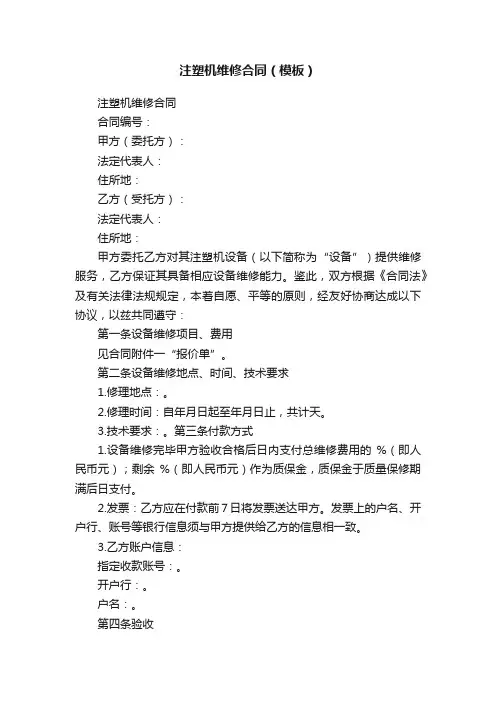 注塑机维修合同（模板）

注塑机维修合同
合同编号：
甲方（委托方）：
法定代表人：
住所地：
乙方（受托方）：
法定代表人：
住所地：

甲方委托乙方对其注塑机设备（以下简称为“设备”）提供维修服务，乙方保证其具备相应设备维修能力。鉴此，双方根据《合同法》及有关法律法规规定，本着自愿、平等的原则，经友好协商达成以下协议，以兹共同遵守：

第一条设备维修项目、费用
见合同附件一“报价单”。
第二条设备维修地点、时间、技术要求
1.修理地点：。
2.修理时间：自年月日起至年月日止，共计天。
3.技术要求：。第三条付款方式
1.设备维修完毕甲方验收合格后日内支付总维修费用的 %（即人民币元）；剩余 %（即人民币元）作为质保金，质保金于质量保修期满后日支付。
2.发票：乙方应在付款前7日将发票送达甲方。发票上的户名、开户行、账号等银行信息须与甲方提供给乙方的信息相一致。
3.乙方账户信息：
指定收款账号：。
开户行：。
户名：。
第四条验收